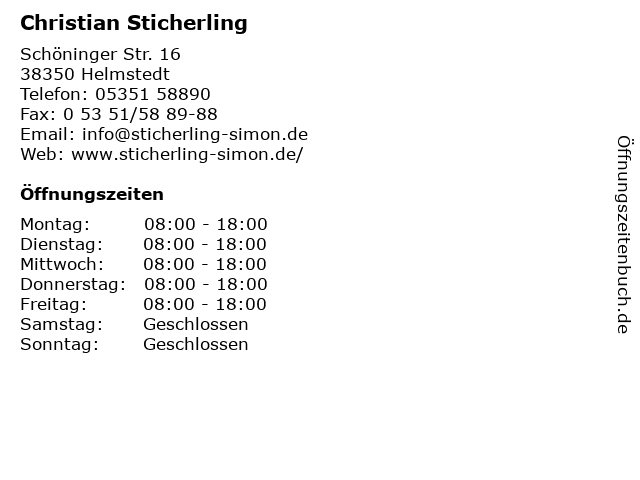 Christian Sticherling

Schöninger Str. 16
38350 Helmstedt
Telefon: 05351 58890
Fax: 0 53 51/58 89-88
Email: info@sticherling-simon.de
Web: www.sticherling-simon.de/

Öffnungszeiten

Montag: 08:00 - 18:00
Dienstag: 08:00 - 18:00
Mittwoch: 08:00 - 18:00
Donnerstag: 08:00 - 18:00
Freitag: 08:00 - 18:00
Samstag: Geschlossen
Sonntag: Geschlossen

Öffnungszeitenbuch.de